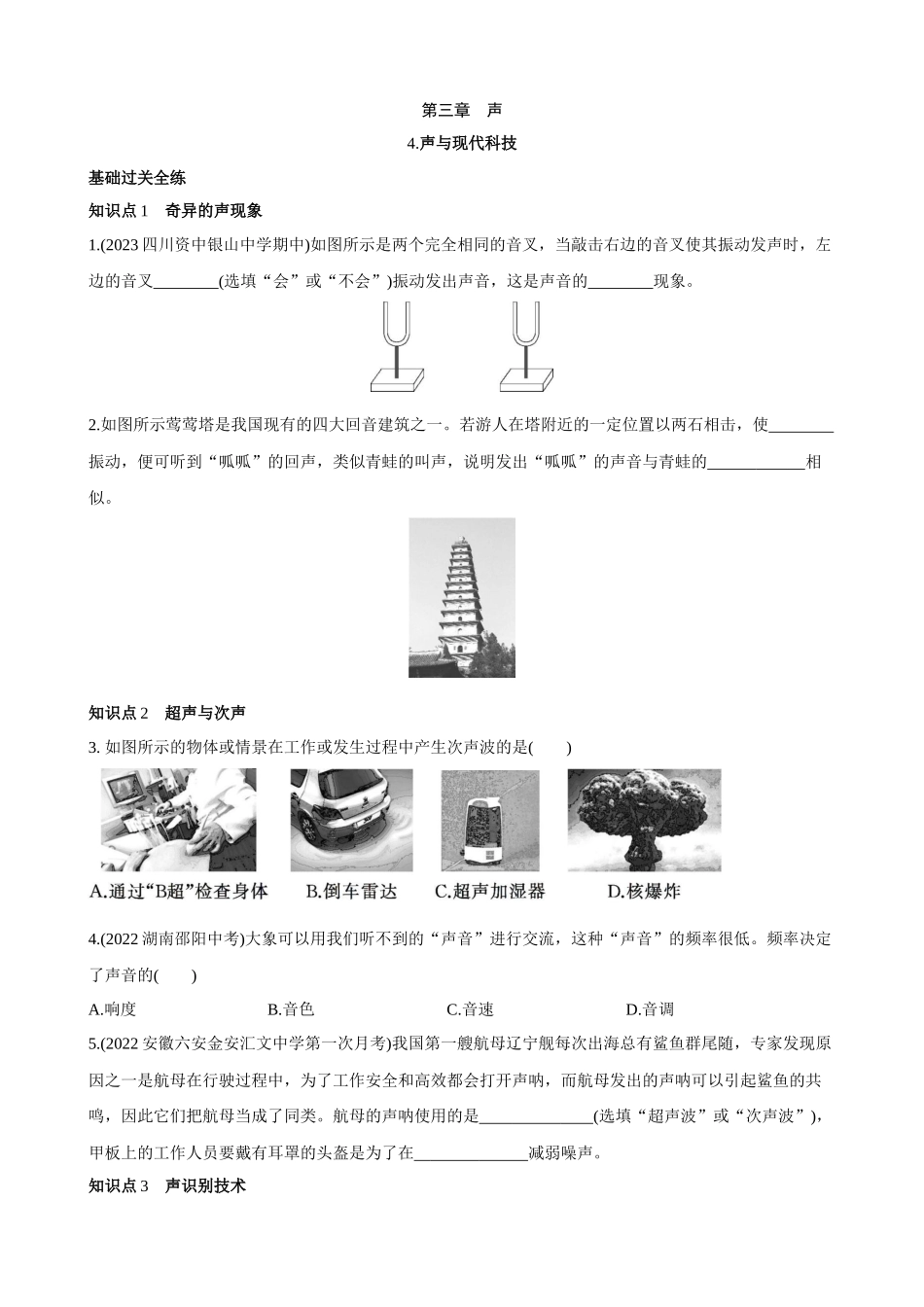 第三章　声

4.声与现代科技

基础过关全练

知识点 1　奇异的声现象

1.(2023 四川资中银山中学期中)如图所示是两个完全相同的音叉，当敲击右边的音叉使其振动发声时，左边的音叉________(选填“会”或“不会”)振动发出声音，这是声音的________现象。

2.如图所示莺莺塔是我国现有的四大回音建筑之一。若游人在塔附近的一定位置以两石相击，使________振动，便可听到“呱呱”的回声，类似青蛙的叫声，说明发出“呱呱”的声音与青蛙的____________相似。

知识点 2　超声与次声

3. 如图所示的物体或情景在工作或发生过程中产生次声波的是(　　)

A.通过“B超”检查身体　B.倒车雷达　C.超声加湿器　D.核爆炸

4.(2022 湖南邵阳中考)大象可以用我们听不到的“声音”进行交流，这种“声音”的频率很低。频率决定了声音的(　　)

A.响度　B.音色　C.音速　D.音调

5.(2022 安徽六安金安汇文中学第一次月考)我国第一艘航母辽宁舰每次出海总有鲨鱼群尾随，专家发现原因之一是航母在行驶过程中，为了工作安全和高效都会打开声呐，而航母发出的声呐可以引起鲨鱼的共鸣，因此它们把航母当成了同类。航母的声呐使用的是______________(选填“超声波”或“次声波”)，甲板上的工作人员要戴有耳罩的头盔是为了在______________减弱噪声。

知识点 3　声识别技术